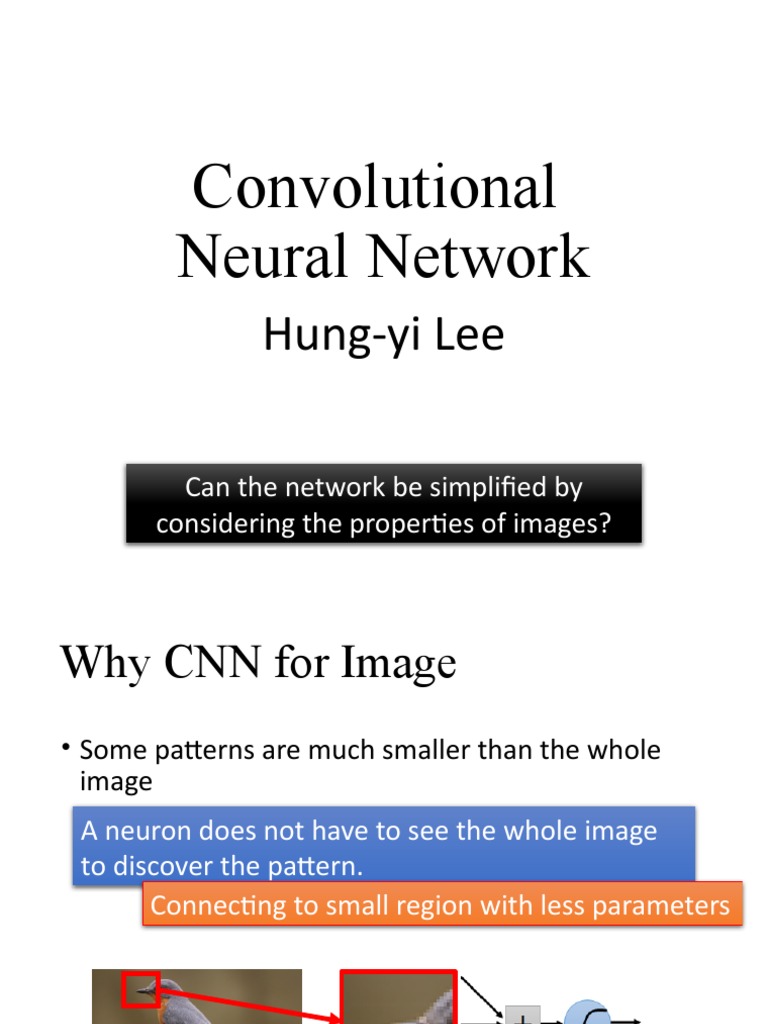 Convolutional Neural Network

Hung-yi Lee

Can the network be simplified by considering the properties of images?

Why CNN for Image

• Some patterns are much smaller than the whole image

A neuron does not have to see the whole image to discover the pattern.

Connecting to small region with less parameters